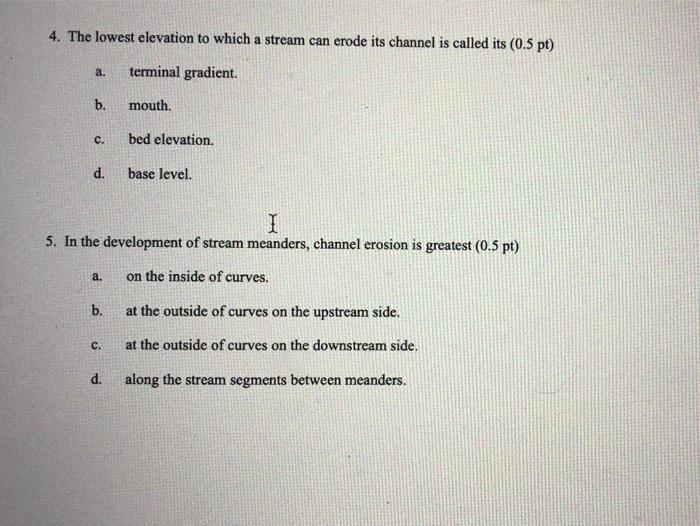 4. The lowest elevation to which a stream can erode its channel is called its (0.5 pt)

a. terminal gradient.

b. mouth.

c. bed elevation.

d. base level.

5. In the development of stream meanders, channel erosion is greatest (0.5 pt)

a. on the inside of curves.

b. at the outside of curves on the upstream side.

c. at the outside of curves on the downstream side.

d. along the stream segments between meanders.